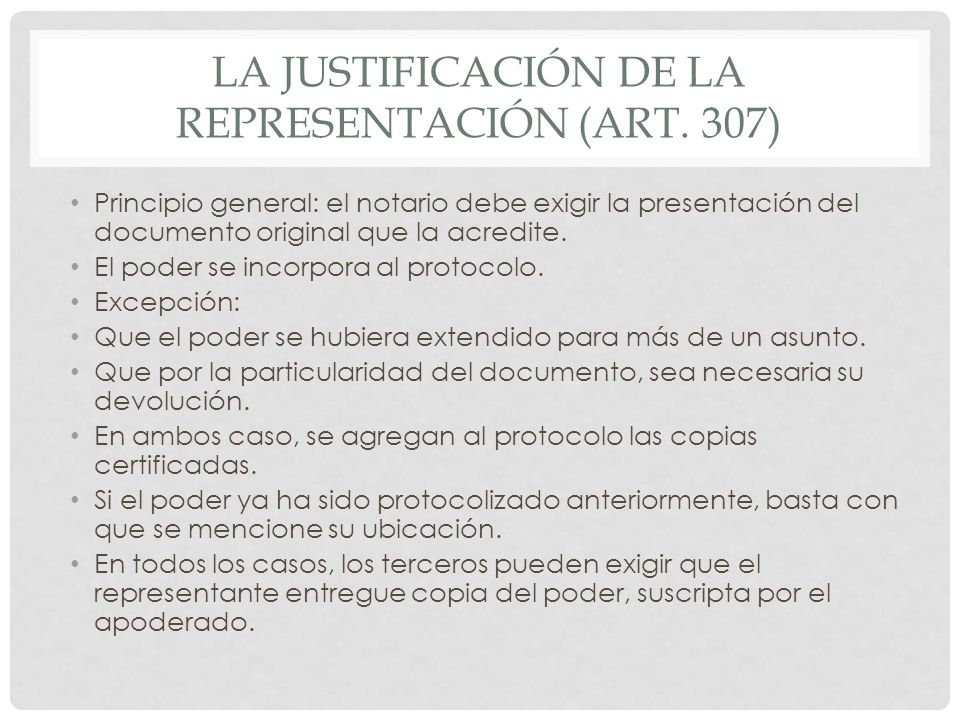 LA JUSTIFICACIÓN DE LA REPRESENTACIÓN (ART. 307)

• Principio general: el notario debe exigir la presentación del documento original que la acredite.
• El poder se incorpora al protocolo.
• Excepción:
• Que el poder se hubiera extendido para más de un asunto.
• Que por la particularidad del documento, sea necesaria su devolución.
• En ambos caso, se agregan al protocolo las copias certificadas.
• Si el poder ya ha sido protocolizado anteriormente, basta con que se mencione su ubicación.
• En todos los casos, los terceros pueden exigir que el representante entregue copia del poder, suscripta por el apoderado.